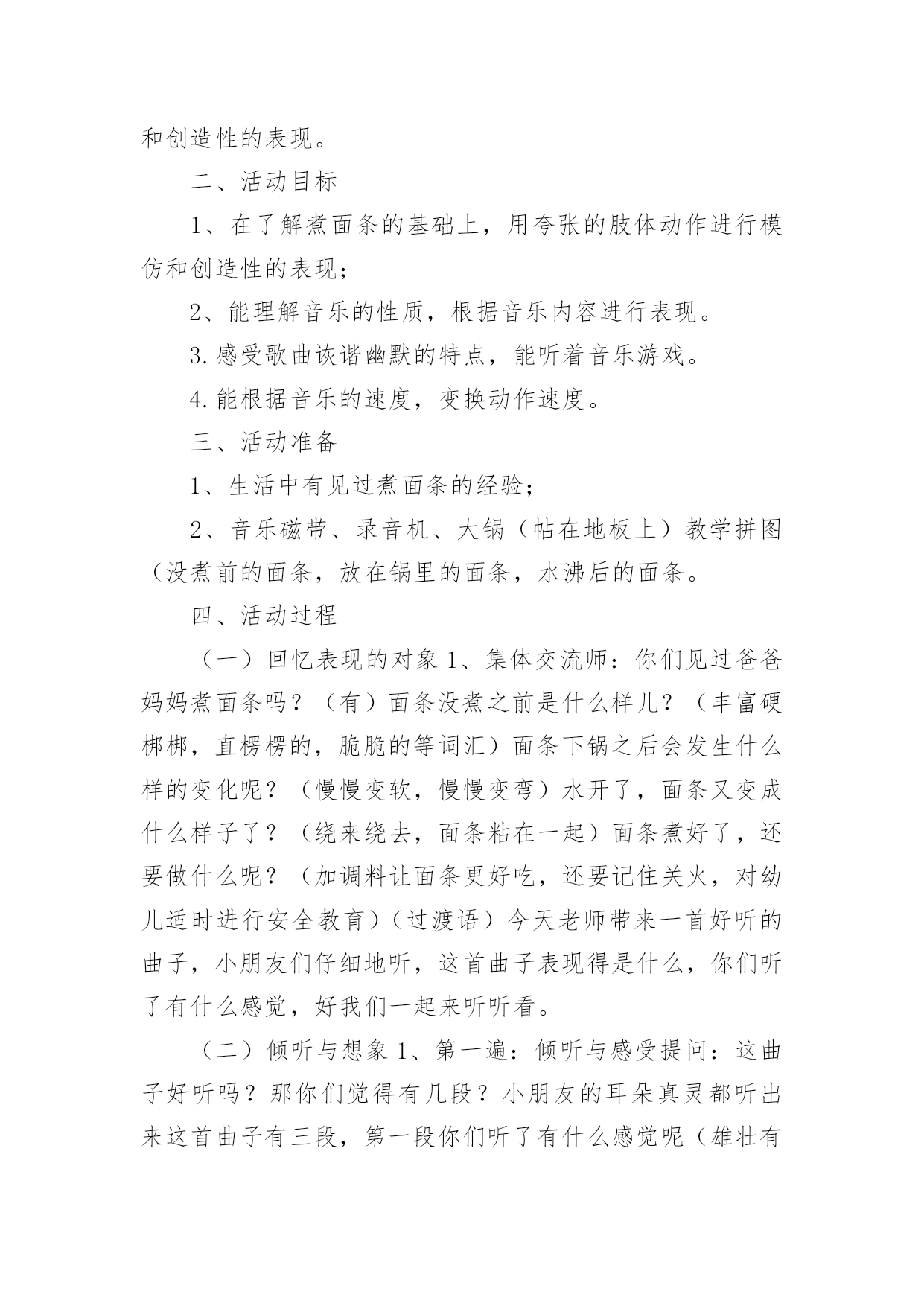 和创造性的表现。

二、活动目标

1、在了解煮面条的基础上，用夸张的肢体动作进行模仿和创造性的表现；

2、能理解音乐的性质，根据音乐内容进行表现。

3.感受歌曲诙谐幽默的特点，能听着音乐游戏。

4.能根据音乐的速度，变换动作速度。

三、活动准备

1、生活中有见过煮面条的经验；

2、音乐磁带、录音机、大锅（帖在地板上）教学拼图（没煮前的面条，放在锅里的面条，水沸后的面条。

四、活动过程

（一）回忆表现的对象 1、集体交流师：你们见过爸爸妈妈煮面条吗？（有）面条没煮之前是什么样儿？（丰富硬梆梆，直楞楞的，脆脆的等词汇）面条下锅之后会发生什么样的变化呢？（慢慢变软，慢慢变弯）水开了，面条又变成什么样子了？（绕来绕去，面条粘在一起）面条煮好了，还要做什么呢？（加调料让面条更好吃，还要记住关火，对幼儿适时进行安全教育）（过渡语）今天老师带来一首好听的曲子，小朋友们仔细地听，这首曲子表现得是什么，你们听了有什么感觉，好我们一起来听听看。

（二）倾听与想象 1、第一遍：倾听与感受提问：这曲子好听吗？那你们觉得有几段？小朋友的耳朵真灵都听出来这首曲子有三段，第一段你们听了有什么感觉呢（雄壮有